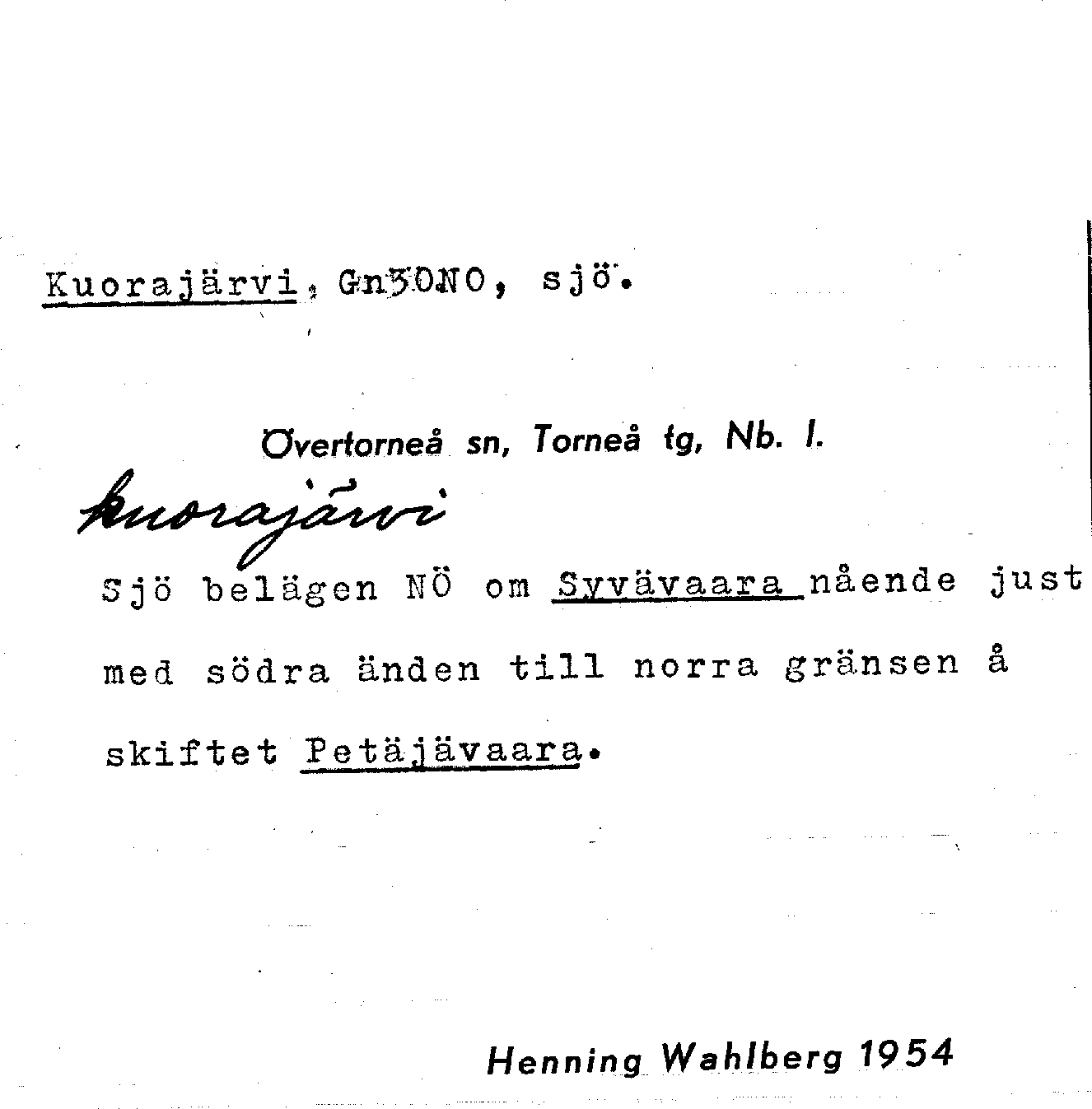 Kuorajärvi, Gn30NO, sjö.

Övertorneå sn, Torneå tg, Nb. l.

kuorajärvi

Sjö belägen NÖ om Syvävaara nående just med södra änden till norra gränsen å skiftet Petäjävaara.

Henning Wahlberg 1954